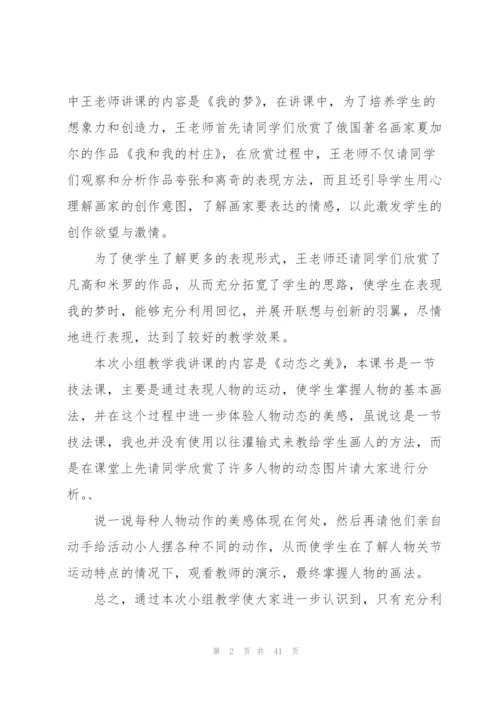 中王老师讲课的内容是《我的梦》，在讲课中，为了培养学生的想象力和创造力，王老师首先请同学们欣赏了俄国著名画家夏加尔的作品《我和我的村庄》，在欣赏过程中，王老师不仅请同学们观察和分析作品夸张和离奇的表现方法，而且还引导学生用心理解画家的创作意图，了解画家要表达的情感，以此激发学生的创作欲望与激情。

为了使学生了解更多的表现形式，王老师还请同学们欣赏了凡高和米罗的作品，从而充分拓宽了学生的思路，使学生在表现我的梦时，能够充分利用回忆，并展开联想与创新的羽翼，尽情地进行表现，达到了较好的教学效果。

本次小组教学我讲课的内容是《动态之美》，本课书是一节技法课，主要是通过表现人物的运动，使学生掌握人物的基本画法，并在这个过程中进一步体验人物动态的美感，虽说这是一节技法课，我也并没有使用以往灌输式来教给学生画人的方法，而是在课堂上先请同学欣赏了许多人物的动态图片请大家进行分析。、

说一说每种人物动作的美感体现在何处，然后再请他们亲自动手给活动小人摆各种不同的动作，从而使学生在了解人物关节运动特点的情况下，观看教师的演示，最终掌握人物的画法。

总之，通过本次小组教学使大家进一步认识到，只有充分利

第 2 页 共 41 页